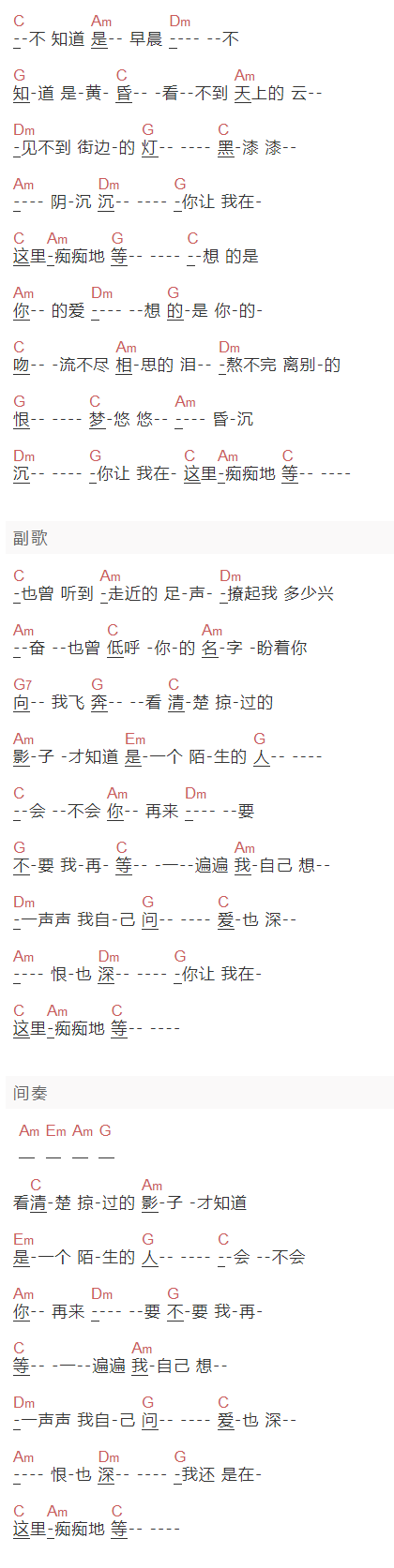 C Am Dm
--不 知道 是-- 早晨 ---- --不

G C Am
知-道 是-黄- 昏-- -看--不到 天上的 云--

Dm G C
-见不到 街边-的 灯-- ---- 黑-漆 漆--

Am Dm G
---- 阴-沉 沉-- ---- -你让 我在-

C Am G C
这里-痴痴地 等-- ---- --想 的是

Am Dm G
你-- 的爱 ---- --想 的-是 你-的-

C Am Dm
吻-- -流不尽 相-思的 泪-- -熬不完 离别-的

G C Am
恨-- ---- 梦-悠 悠-- ---- 昏-沉

Dm G C Am C
沉-- ---- -你让 我在- 这里-痴痴地 等-- ----

副歌

C Am Dm
-也曾 听到 -走近的 足-声- -撩起我 多少兴

Am C Am
--奋 --也曾 低呼 -你-的 名-字 -盼着你

G7 G C
向-- 我飞 奔-- --看 清-楚 掠-过的

Am Em G
影-子 -才知道 是-一个 陌-生的 人-- ----

C Am Dm
--会 --不会 你-- 再来 ---- --要

G C Am
不-要 我-再- 等-- -一--遍遍 我-自己 想--

Dm G C
-一声声 我自-己 问-- ---- 爱-也 深--

Am Dm G
---- 恨-也 深-- ---- -你让 我在-

C Am C
这里-痴痴地 等-- ----

间奏

Am Em Am G
— — — —

C Am
看清-楚 掠-过的 影-子 -才知道

Em G C
是-一个 陌-生的 人-- ---- --会 --不会

Am Dm G
你-- 再来 ---- --要 不-要 我-再-

C Am
等-- -一--遍遍 我-自己 想--

Dm G C
-一声声 我自-己 问-- ---- 爱-也 深--

Am Dm G
---- 恨-也 深-- ---- -我还 是在-

C Am C
这里-痴痴地 等-- ----